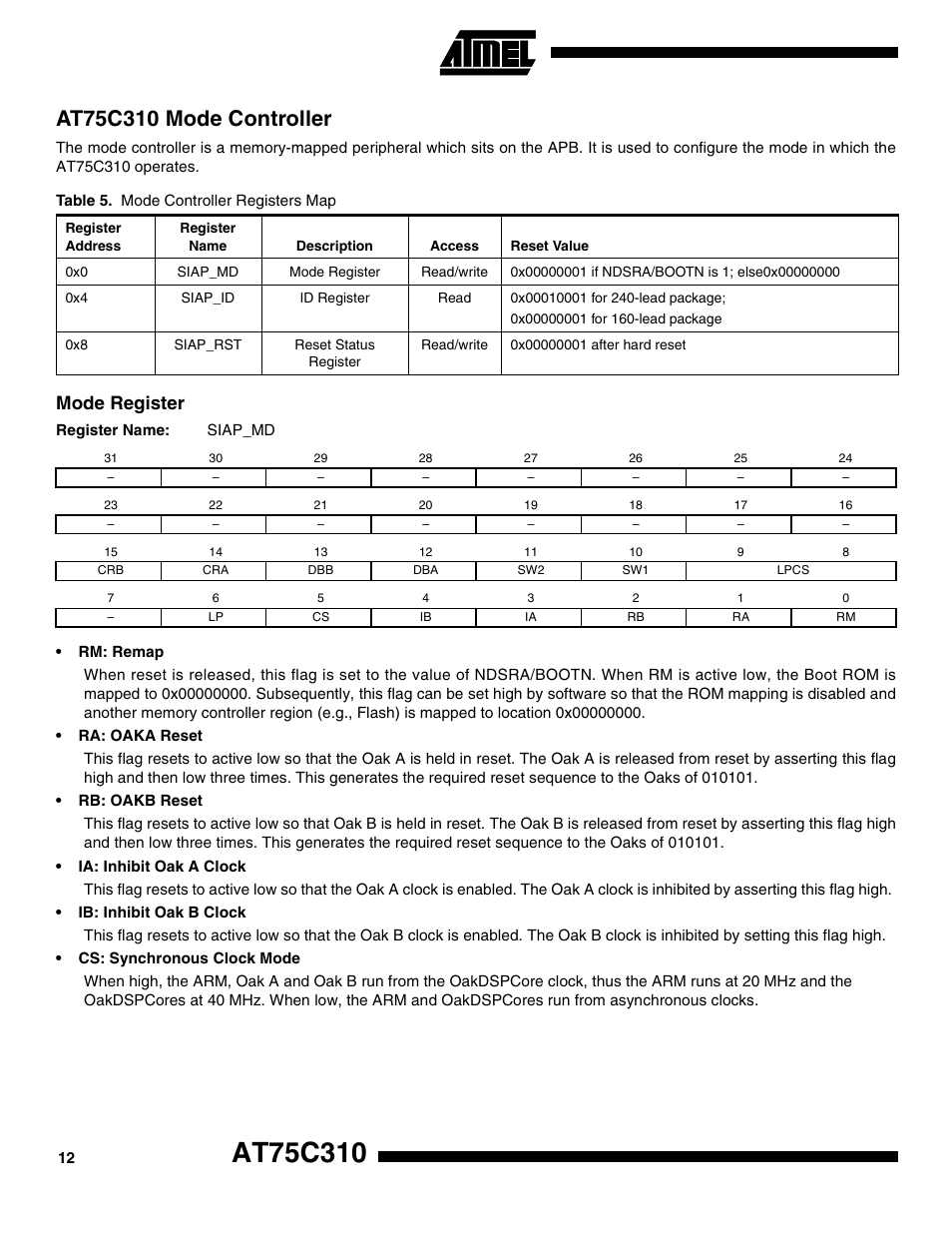 ATMEL

AT75C310 Mode Controller

The mode controller is a memory-mapped peripheral which sits on the APB. It is used to configure the mode in which the AT75C310 operates.

Table 5. Mode Controller Registers Map

| Register Address | Register Name | Description | Access | Reset Value |
|---|---|---|---|---|
| 0x0 | SIAP_MD | Mode Register | Read/write | 0x00000001 if NDSRA/BOOTN is 1; else0x00000000 |
| 0x4 | SIAP_ID | ID Register | Read | 0x00010001 for 240-lead package; 0x00000001 for 160-lead package |
| 0x8 | SIAP_RST | Reset Status Register | Read/write | 0x00000001 after hard reset |

Mode Register

Register Name: SIAP_MD

| 31 | 30 | 29 | 28 | 27 | 26 | 25 | 24 |
|---|---|---|---|---|---|---|---|
| – | – | – | – | – | – | – | – |

| 23 | 22 | 21 | 20 | 19 | 18 | 17 | 16 |
|---|---|---|---|---|---|---|---|
| – | – | – | – | – | – | – | – |

| 15 | 14 | 13 | 12 | 11 | 10 | 9 | 8 |
|---|---|---|---|---|---|---|---|
| CRB | CRA | DBB | DBA | SW2 | SW1 | LPCS | |

| 7 | 6 | 5 | 4 | 3 | 2 | 1 | 0 |
|---|---|---|---|---|---|---|---|
| – | LP | CS | IB | IA | RB | RA | RM |

• RM: Remap

When reset is released, this flag is set to the value of NDSRA/BOOTN. When RM is active low, the Boot ROM is mapped to 0x00000000. Subsequently, this flag can be set high by software so that the ROM mapping is disabled and another memory controller region (e.g., Flash) is mapped to location 0x00000000.

• RA: OAKA Reset

This flag resets to active low so that the Oak A is held in reset. The Oak A is released from reset by asserting this flag high and then low three times. This generates the required reset sequence to the Oaks of 010101.

• RB: OAKB Reset

This flag resets to active low so that Oak B is held in reset. The Oak B is released from reset by asserting this flag high and then low three times. This generates the required reset sequence to the Oaks of 010101.

• IA: Inhibit Oak A Clock

This flag resets to active low so that the Oak A clock is enabled. The Oak A clock is inhibited by asserting this flag high.

• IB: Inhibit Oak B Clock

This flag resets to active low so that the Oak B clock is enabled. The Oak B clock is inhibited by setting this flag high.

• CS: Synchronous Clock Mode

When high, the ARM, Oak A and Oak B run from the OakDSPCore clock, thus the ARM runs at 20 MHz and the OakDSPCores at 40 MHz. When low, the ARM and OakDSPCores run from asynchronous clocks.

12 AT75C310